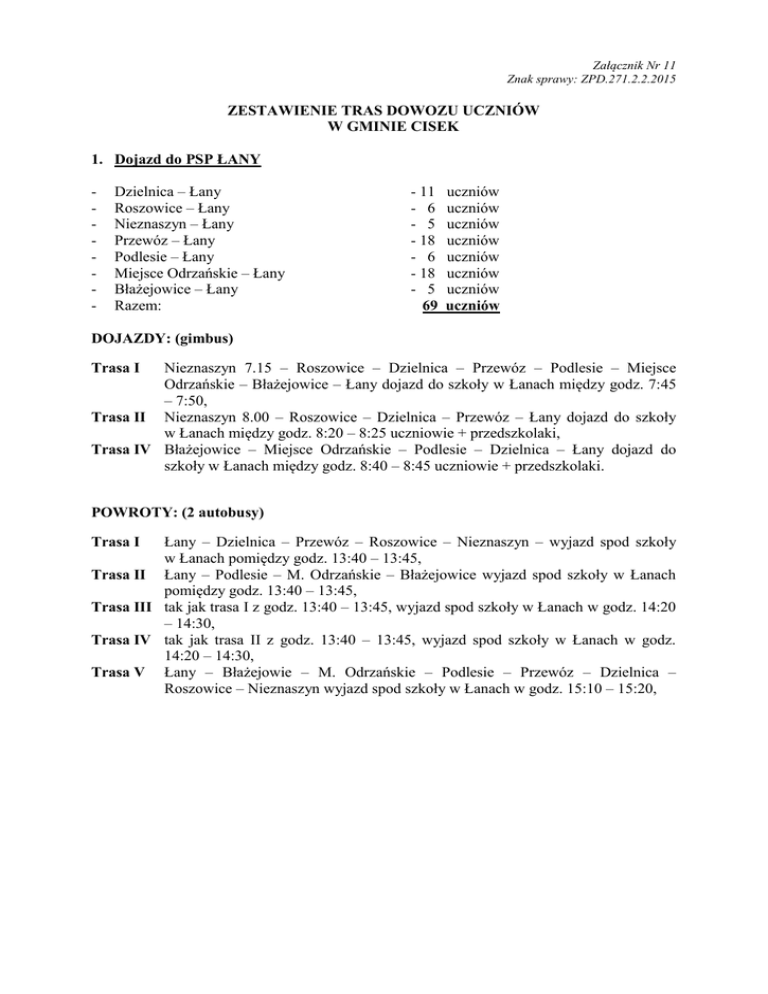 Załącznik Nr 11
Znak sprawy: ZPD.271.2.2.2015

ZESTAWIENIE TRAS DOWOZU UCZNIÓW
W GMINIE CISEK

1. Dojazd do PSP ŁANY

- Dzielnica – Łany - 11 uczniów
- Roszowice – Łany - 6 uczniów
- Nieznaszyn – Łany - 5 uczniów
- Przewóz – Łany - 18 uczniów
- Podlesie – Łany - 6 uczniów
- Miejsce Odrzańskie – Łany - 18 uczniów
- Błażejowice – Łany - 5 uczniów
- Razem: 69 uczniów

DOJAZDY: (gimbus)

Trasa I Nieznaszyn 7.15 – Roszowice – Dzielnica – Przewóz – Podlesie – Miejsce Odrzańskie – Błażejowice – Łany dojazd do szkoły w Łanach między godz. 7:45 – 7:50,
Trasa II Nieznaszyn 8.00 – Roszowice – Dzielnica – Przewóz – Łany dojazd do szkoły w Łanach między godz. 8:20 – 8:25 uczniowie + przedszkolaki,
Trasa IV Błażejowice – Miejsce Odrzańskie – Podlesie – Dzielnica – Łany dojazd do szkoły w Łanach między godz. 8:40 – 8:45 uczniowie + przedszkolaki.

POWROTY: (2 autobusy)

Trasa I Łany – Dzielnica – Przewóz – Roszowice – Nieznaszyn – wyjazd spod szkoły w Łanach pomiędzy godz. 13:40 – 13:45,
Trasa II Łany – Podlesie – M. Odrzańskie – Błażejowice wyjazd spod szkoły w Łanach pomiędzy godz. 13:40 – 13:45,
Trasa III tak jak trasa I z godz. 13:40 – 13:45, wyjazd spod szkoły w Łanach w godz. 14:20 – 14:30,
Trasa IV tak jak trasa II z godz. 13:40 – 13:45, wyjazd spod szkoły w Łanach w godz. 14:20 – 14:30,
Trasa V Łany – Błażejowie – M. Odrzańskie – Podlesie – Przewóz – Dzielnica – Roszowice – Nieznaszyn wyjazd spod szkoły w Łanach w godz. 15:10 – 15:20,